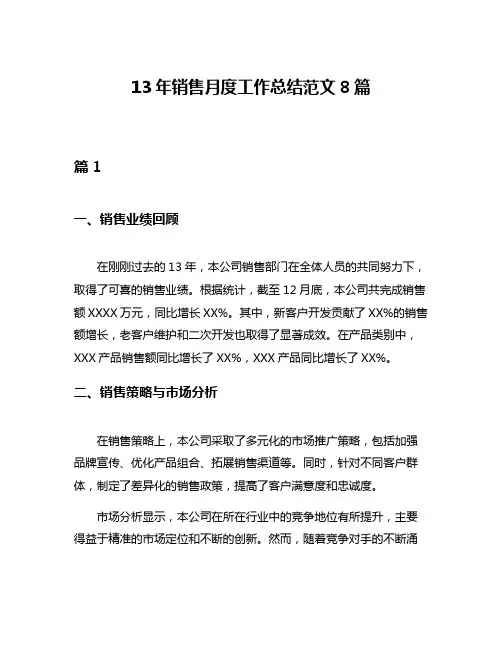 13 年销售月度工作总结范文 8 篇

篇 1

一、销售业绩回顾

在刚刚过去的 13 年，本公司销售部门在全体人员的共同努力下，取得了可喜的销售业绩。根据统计，截至 12 月底，本公司共完成销售额 XXXX 万元，同比增长 XX%。其中，新客户开发贡献了 XX%的销售额增长，老客户维护和二次开发也取得了显著成效。在产品类别中，XXX 产品销售额同比增长了 XX%，XXX 产品同比增长了 XX%。

二、销售策略与市场分析

在销售策略上，本公司采取了多元化的市场推广策略，包括加强品牌宣传、优化产品组合、拓展销售渠道等。同时，针对不同客户群体，制定了差异化的销售政策，提高了客户满意度和忠诚度。

市场分析显示，本公司在所在行业中的竞争地位有所提升，主要得益于精准的市场定位和不断的创新。然而，随着竞争对手的不断涌